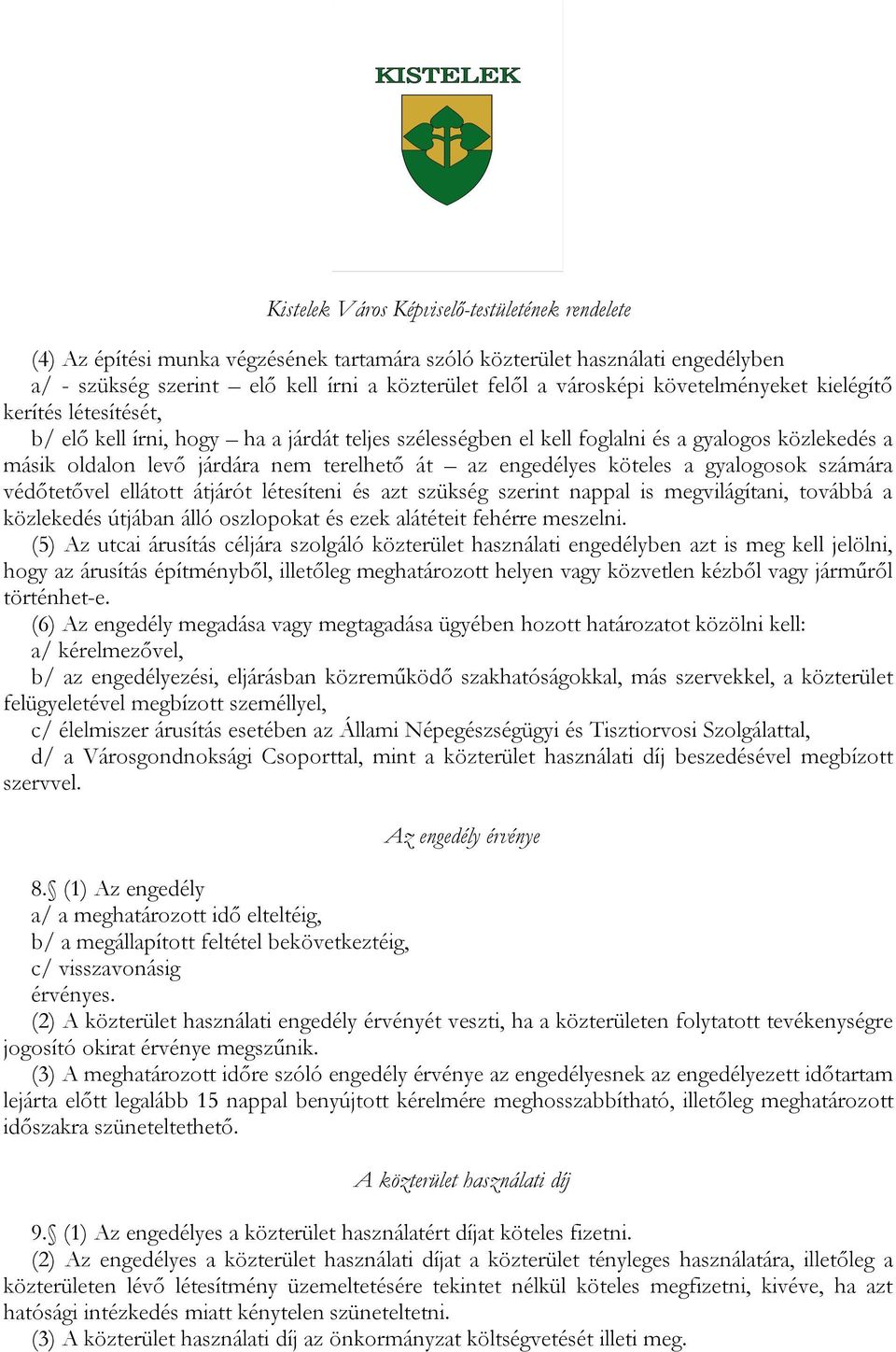 KISTELEK

Kistelek Város Képviselő-testületének rendelete

(4) Az építési munka végzésének tartamára szóló közterület használati engedélyben
a/ - szükség szerint – elő kell írni a közterület felől a városképi követelményeket kielégítő kerítés létesítését,
b/ elő kell írni, hogy – ha a járdát teljes szélességben el kell foglalni és a gyalogos közlekedés a másik oldalon levő járdára nem terelhető át – az engedélyes köteles a gyalogosok számára védőtetővel ellátott átjárót létesíteni és azt szükség szerint nappal is megvilágítani, továbbá a közlekedés útjában álló oszlopokat és ezek alátéteit fehérre meszelni.
(5) Az utcai árusítás céljára szolgáló közterület használati engedélyben azt is meg kell jelölni, hogy az árusítás építményből, illetőleg meghatározott helyen vagy közvetlen kézből vagy járműről történhet-e.
(6) Az engedély megadása vagy megtagadása ügyében hozott határozatot közölni kell:
a/ kérelmezővel,
b/ az engedélyezési, eljárásban közreműködő szakhatóságokkal, más szervekkel, a közterület felügyeletével megbízott személlyel,
c/ élelmiszer árusítás esetében az Állami Népegészségügyi és Tisztiorvosi Szolgálattal,
d/ a Városgondnoksági Csoporttal, mint a közterület használati díj beszedésével megbízott szervvel.

Az engedély érvénye

8.§ (1) Az engedély
a/ a meghatározott idő elteltéig,
b/ a megállapított feltétel bekövetkeztéig,
c/ visszavonásig
érvényes.
(2) A közterület használati engedély érvényét veszti, ha a közterületen folytatott tevékenységre jogosító okirat érvénye megszűnik.
(3) A meghatározott időre szóló engedély érvénye az engedélyesnek az engedélyezett időtartam lejárta előtt legalább 15 nappal benyújtott kérelmére meghosszabbítható, illetőleg meghatározott időszakra szüneteltethető.

A közterület használati díj

9.§ (1) Az engedélyes a közterület használatért díjat köteles fizetni.
(2) Az engedélyes a közterület használati díjat a közterület tényleges használatára, illetőleg a közterületen lévő létesítmény üzemeltetésére tekintet nélkül köteles megfizetni, kivéve, ha azt hatósági intézkedés miatt kénytelen szüneteltetni.
(3) A közterület használati díj az önkormányzat költségvetését illeti meg.